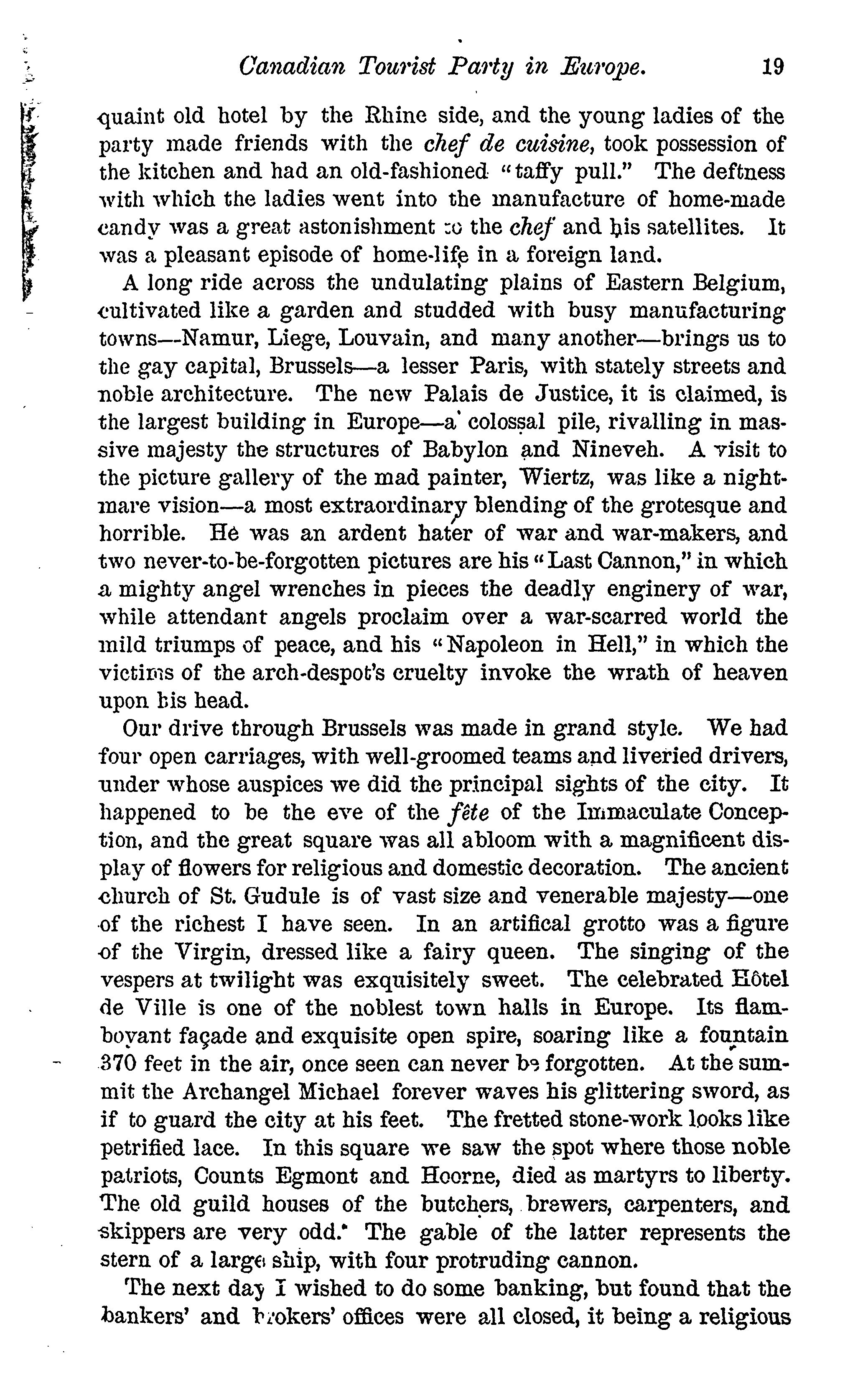 Canadian Tourist Party in Europe. 19

quaint old hotel by the Rhine side, and the young ladies of the party made friends with the chef de cuisine, took possession of the kitchen and had an old-fashioned "taffy pull." The deftness with which the ladies went into the manufacture of home-made candy was a great astonishment to the chef and his satellites. It was a pleasant episode of home-life in a foreign land.

A long ride across the undulating plains of Eastern Belgium, cultivated like a garden and studded with busy manufacturing towns—Namur, Liege, Louvain, and many another—brings us to the gay capital, Brussels—a lesser Paris, with stately streets and noble architecture. The new Palais de Justice, it is claimed, is the largest building in Europe—a colossal pile, rivalling in massive majesty the structures of Babylon and Nineveh. A visit to the picture gallery of the mad painter, Wiertz, was like a nightmare vision—a most extraordinary blending of the grotesque and horrible. He was an ardent hater of war and war-makers, and two never-to-be-forgotten pictures are his "Last Cannon," in which a mighty angel wrenches in pieces the deadly enginery of war, while attendant angels proclaim over a war-scarred world the mild triumps of peace, and his "Napoleon in Hell," in which the victims of the arch-despot's cruelty invoke the wrath of heaven upon his head.

Our drive through Brussels was made in grand style. We had four open carriages, with well-groomed teams and liveried drivers, under whose auspices we did the principal sights of the city. It happened to be the eve of the fête of the Immaculate Conception, and the great square was all abloom with a magnificent display of flowers for religious and domestic decoration. The ancient church of St. Gudule is of vast size and venerable majesty—one of the richest I have seen. In an artifical grotto was a figure of the Virgin, dressed like a fairy queen. The singing of the vespers at twilight was exquisitely sweet. The celebrated Hôtel de Ville is one of the noblest town halls in Europe. Its flamboyant façade and exquisite open spire, soaring like a fountain 370 feet in the air, once seen can never be forgotten. At the summit the Archangel Michael forever waves his glittering sword, as if to guard the city at his feet. The fretted stone-work looks like petrified lace. In this square we saw the spot where those noble patriots, Counts Egmont and Hoorne, died as martyrs to liberty. The old guild houses of the butchers, brewers, carpenters, and skippers are very odd. The gable of the latter represents the stern of a large ship, with four protruding cannon.

The next day I wished to do some banking, but found that the bankers' and brokers' offices were all closed, it being a religious